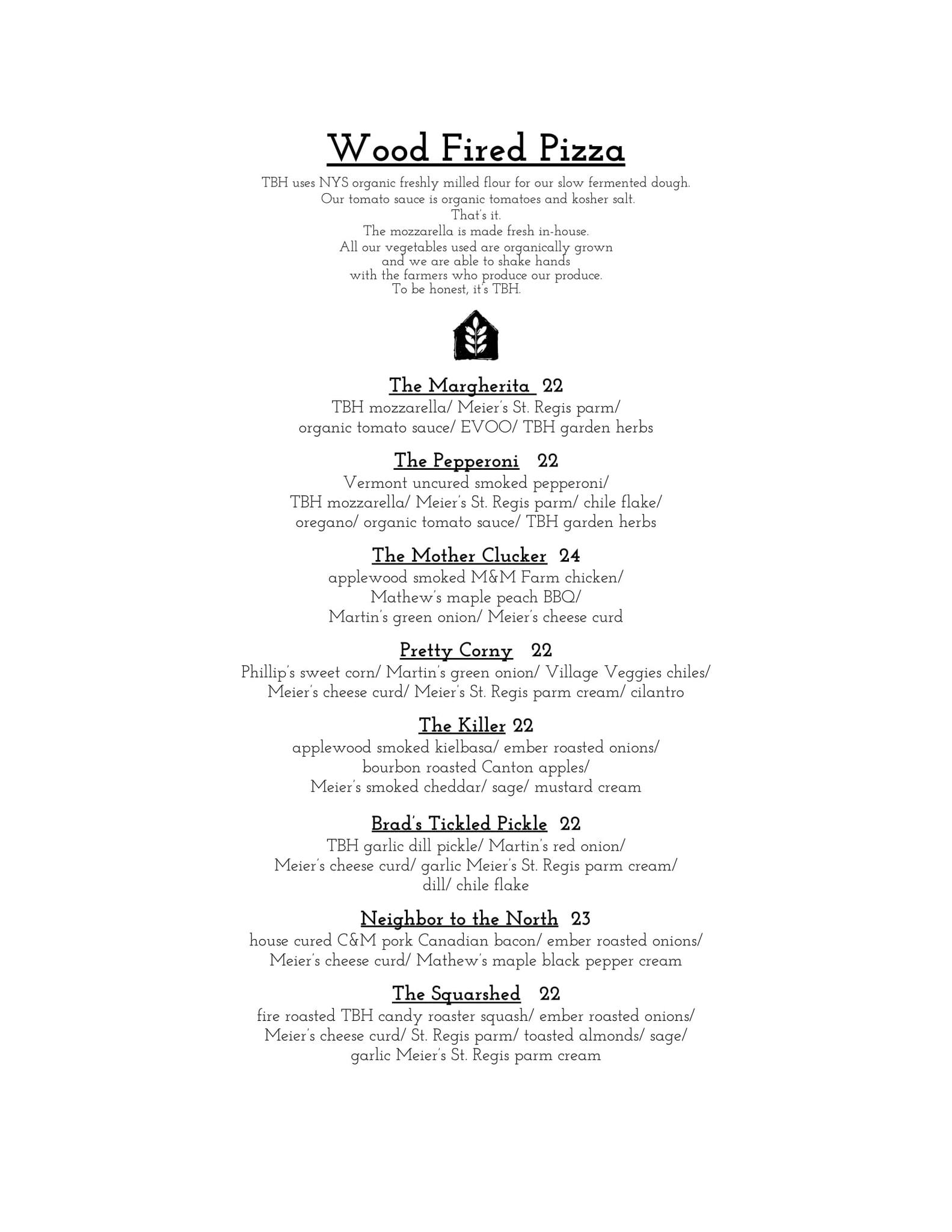 Wood Fired Pizza

TBH uses NYS organic freshly milled flour for our slow fermented dough.
Our tomato sauce is organic tomatoes and kosher salt.
That's it.
The mozzarella is made fresh in-house.
All our vegetables used are organically grown
and we are able to shake hands
with the farmers who produce our produce.
To be honest, it's TBH.

The Margherita 22
TBH mozzarella/ Meier's St. Regis parm/
organic tomato sauce/ EVOO/ TBH garden herbs

The Pepperoni 22
Vermont uncured smoked pepperoni/
TBH mozzarella/ Meier's St. Regis parm/ chile flake/
oregano/ organic tomato sauce/ TBH garden herbs

The Mother Clucker 24
applewood smoked M&M Farm chicken/
Mathew's maple peach BBQ/
Martin's green onion/ Meier's cheese curd

Pretty Corny 22
Phillip's sweet corn/ Martin's green onion/ Village Veggies chiles/
Meier's cheese curd/ Meier's St. Regis parm cream/ cilantro

The Killer 22
applewood smoked kielbasa/ ember roasted onions/
bourbon roasted Canton apples/
Meier's smoked cheddar/ sage/ mustard cream

Brad's Tickled Pickle 22
TBH garlic dill pickle/ Martin's red onion/
Meier's cheese curd/ garlic Meier's St. Regis parm cream/
dill/ chile flake

Neighbor to the North 23
house cured C&M pork Canadian bacon/ ember roasted onions/
Meier's cheese curd/ Mathew's maple black pepper cream

The Squarshed 22
fire roasted TBH candy roaster squash/ ember roasted onions/
Meier's cheese curd/ St. Regis parm/ toasted almonds/ sage/
garlic Meier's St. Regis parm cream